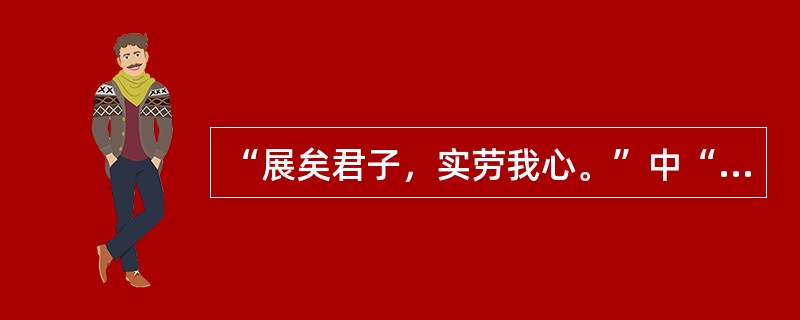 “展矣君子，实劳我心。”中“…